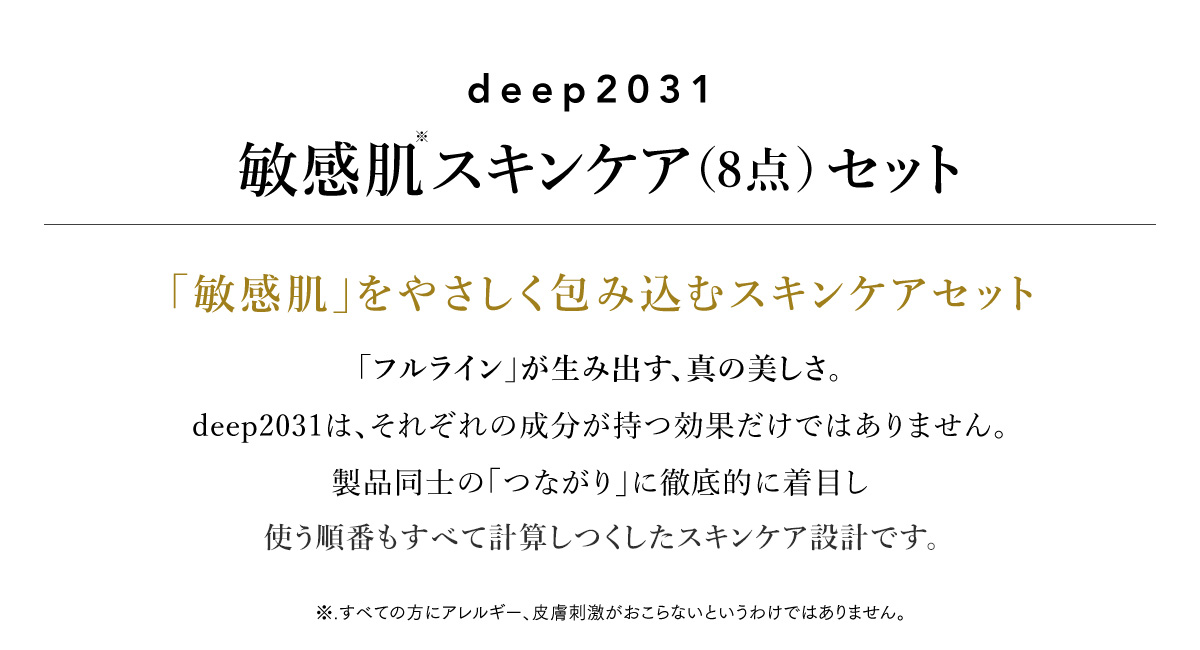 deep2031

敏感肌※スキンケア(8点)セット

「敏感肌」をやさしく包み込むスキンケアセット

「フルライン」が生み出す、真の美しさ。

deep2031は、それぞれの成分が持つ効果だけではありません。

製品同士の「つながり」に徹底的に着目し

使う順番もすべて計算しつくしたスキンケア設計です。

※.すべての方にアレルギー、皮膚刺激がおこらないというわけではありません。